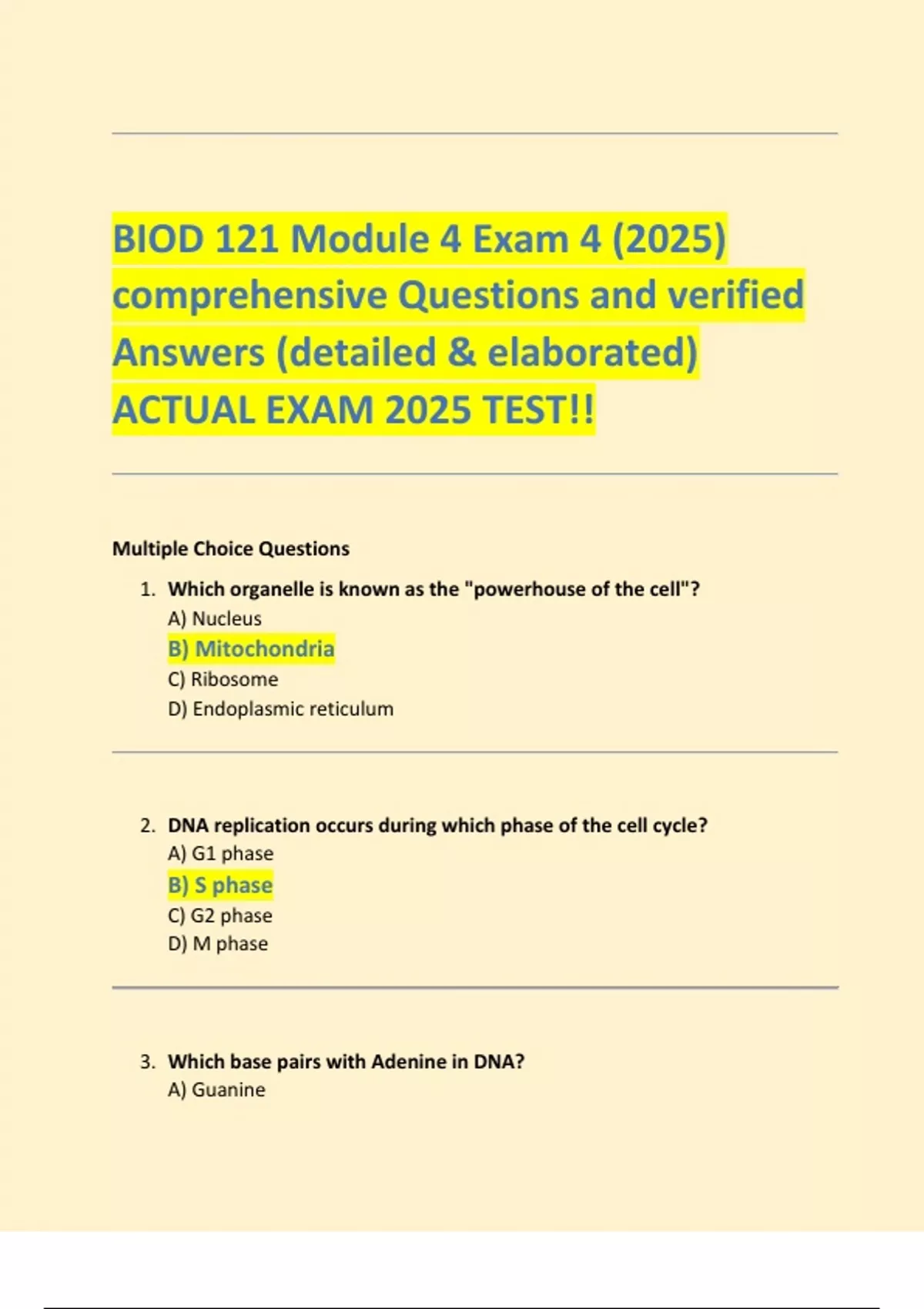 BIOD 121 Module 4 Exam 4 (2025) comprehensive Questions and verified Answers (detailed & elaborated) ACTUAL EXAM 2025 TEST!!

Multiple Choice Questions

1. Which organelle is known as the "powerhouse of the cell"?
A) Nucleus
B) Mitochondria
C) Ribosome
D) Endoplasmic reticulum

2. DNA replication occurs during which phase of the cell cycle?
A) G1 phase
B) S phase
C) G2 phase
D) M phase

3. Which base pairs with Adenine in DNA?
A) Guanine